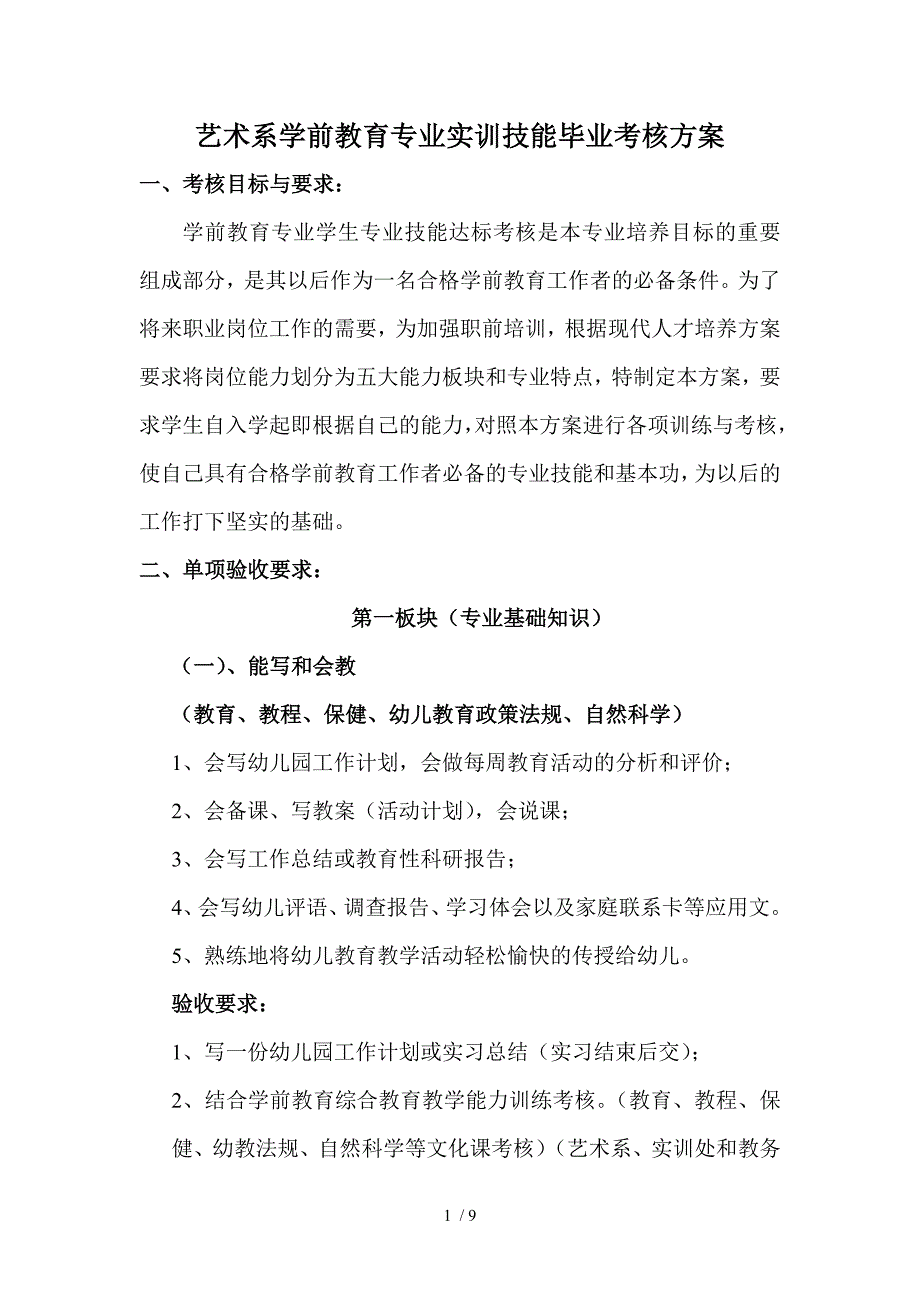 艺术系学前教育专业实训技能毕业考核方案

一、考核目标与要求：

学前教育专业学生专业技能达标考核是本专业培养目标的重要组成部分，是其以后作为一名合格学前教育工作者的必备条件。为了将来职业岗位工作的需要，为加强职前培训，根据现代人才培养方案要求将岗位能力划分为五大能力板块和专业特点，特制定本方案，要求学生自入学起即根据自己的能力，对照本方案进行各项训练与考核，使自己具有合格学前教育工作者必备的专业技能和基本功，为以后的工作打下坚实的基础。

二、单项验收要求：

第一板块（专业基础知识）

（一）、能写和会教

（教育、教程、保健、幼儿教育政策法规、自然科学）

1、会写幼儿园工作计划，会做每周教育活动的分析和评价；

2、会备课、写教案（活动计划），会说课；

3、会写工作总结或教育性科研报告；

4、会写幼儿评语、调查报告、学习体会以及家庭联系卡等应用文。

5、熟练地将幼儿教育教学活动轻松愉快的传授给幼儿。

验收要求：

1、写一份幼儿园工作计划或实习总结（实习结束后交）；

2、结合学前教育综合教育教学能力训练考核。（教育、教程、保健、幼教法规、自然科学等文化课考核）（艺术系、实训处和教务

1 / 9